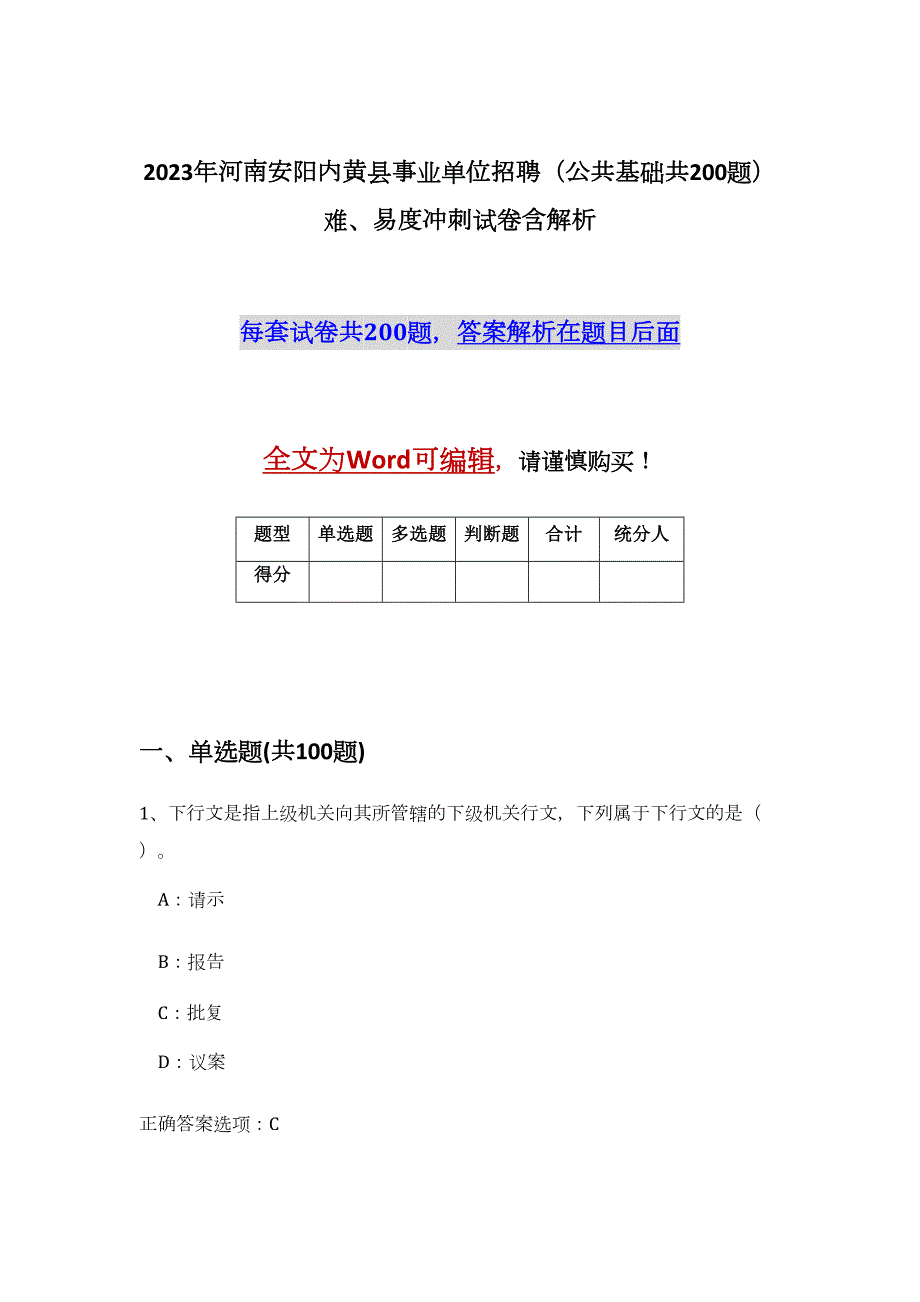 2023年河南安阳内黄县事业单位招聘（公共基础共200题）难、易度冲刺试卷含解析

每套试卷共200题，答案解析在题目后面

全文为Word可编辑，请谨慎购买！

| 题型 | 单选题 | 多选题 | 判断题 | 合计 | 统分人 |
|---|---|---|---|---|---|
| 得分 | | | | | |

一、单选题(共100题)

1、下行文是指上级机关向其所管辖的下级机关行文，下列属于下行文的是（ ）。

A：请示

B：报告

C：批复

D：议案

正确答案选项：C